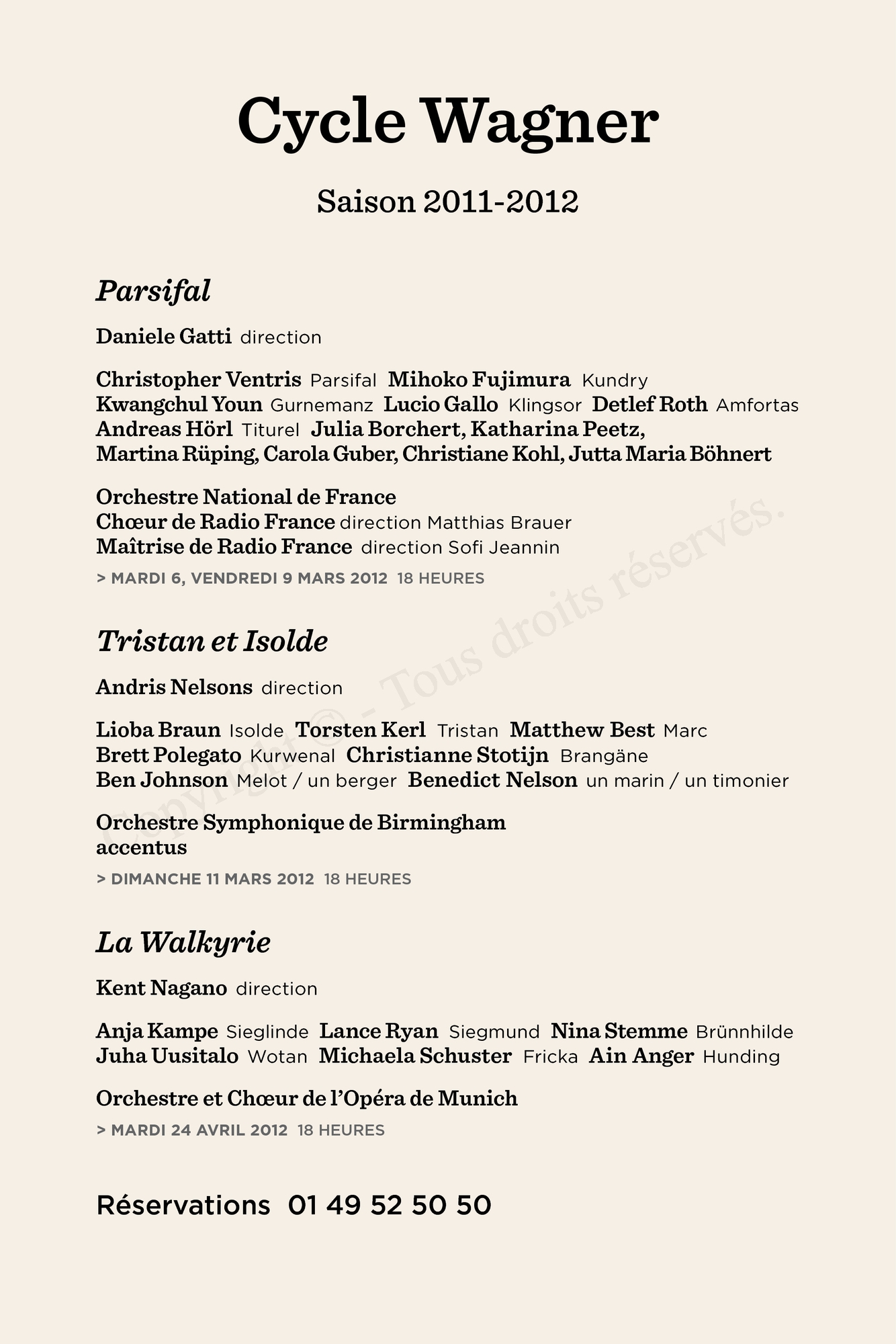 Cycle Wagner

Saison 2011-2012

Parsifal

Daniele Gatti direction

Christopher Ventris Parsifal Mihoko Fujimura Kundry
Kwangchul Youn Gurnemanz Lucio Gallo Klingsor Detlef Roth Amfortas
Andreas Hörl Titurel Julia Borchert, Katharina Peetz,
Martina Rüping, Carola Guber, Christiane Kohl, Jutta Maria Böhnert

Orchestre National de France
Chœur de Radio France direction Matthias Brauer
Maîtrise de Radio France direction Sofi Jeannin

> MARDI 6, VENDREDI 9 MARS 2012 18 HEURES

Tristan et Isolde

Andris Nelsons direction

Lioba Braun Isolde Torsten Kerl Tristan Matthew Best Marc
Brett Polegato Kurwenal Christianne Stotijn Brangäne
Ben Johnson Melot / un berger Benedict Nelson un marin / un timonier

Orchestre Symphonique de Birmingham
accentus

> DIMANCHE 11 MARS 2012 18 HEURES

La Walkyrie

Kent Nagano direction

Anja Kampe Sieglinde Lance Ryan Siegmund Nina Stemme Brünnhilde
Juha Uusitalo Wotan Michaela Schuster Fricka Ain Anger Hunding

Orchestre et Chœur de l'Opéra de Munich

> MARDI 24 AVRIL 2012 18 HEURES

Réservations 01 49 52 50 50

Copyright © - Tous droits réservés.